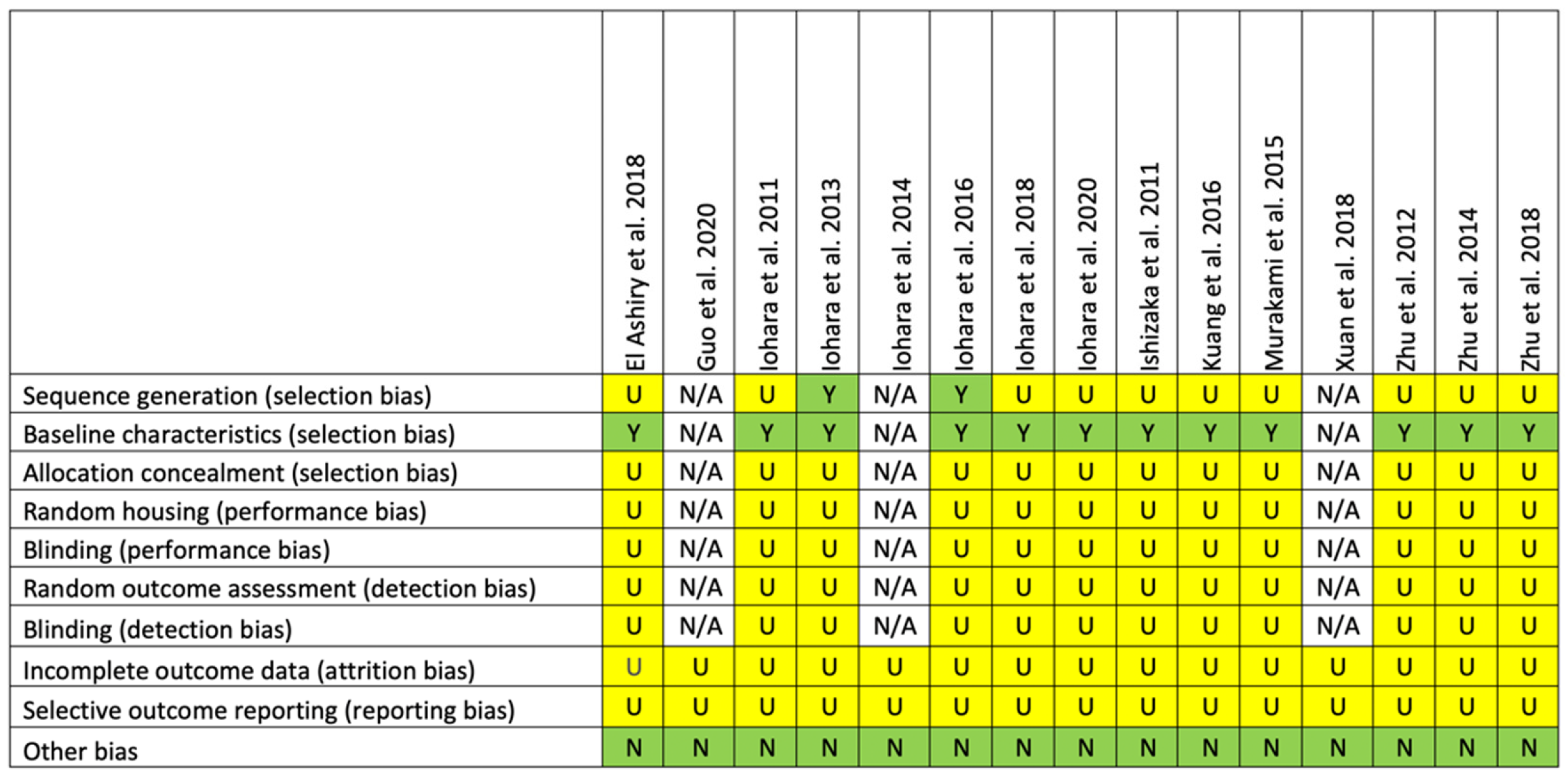 | | El Ashiry et al. 2018 | Guo et al. 2020 | Iohara et al. 2011 | Iohara et al. 2013 | Iohara et al. 2014 | Iohara et al. 2016 | Iohara et al. 2018 | Iohara et al. 2020 | Ishizaka et al. 2011 | Kuang et al. 2016 | Murakami et al. 2015 | Xuan et al. 2018 | Zhu et al. 2012 | Zhu et al. 2014 | Zhu et al. 2018 |
|---|---|---|---|---|---|---|---|---|---|---|---|---|---|---|---|
| Sequence generation (selection bias) | U | N/A | U | Y | N/A | Y | U | U | U | U | U | N/A | U | U | U |
| Baseline characteristics (selection bias) | Y | N/A | Y | Y | N/A | Y | Y | Y | Y | Y | Y | N/A | Y | Y | Y |
| Allocation concealment (selection bias) | U | N/A | U | U | N/A | U | U | U | U | U | U | N/A | U | U | U |
| Random housing (performance bias) | U | N/A | U | U | N/A | U | U | U | U | U | U | N/A | U | U | U |
| Blinding (performance bias) | U | N/A | U | U | N/A | U | U | U | U | U | U | N/A | U | U | U |
| Random outcome assessment (detection bias) | U | N/A | U | U | N/A | U | U | U | U | U | U | N/A | U | U | U |
| Blinding (detection bias) | U | N/A | U | U | N/A | U | U | U | U | U | U | N/A | U | U | U |
| Incomplete outcome data (attrition bias) | U | U | U | U | U | U | U | U | U | U | U | U | U | U | U |
| Selective outcome reporting (reporting bias) | U | U | U | U | U | U | U | U | U | U | U | U | U | U | U |
| Other bias | N | N | N | N | N | N | N | N | N | N | N | N | N | N | N |